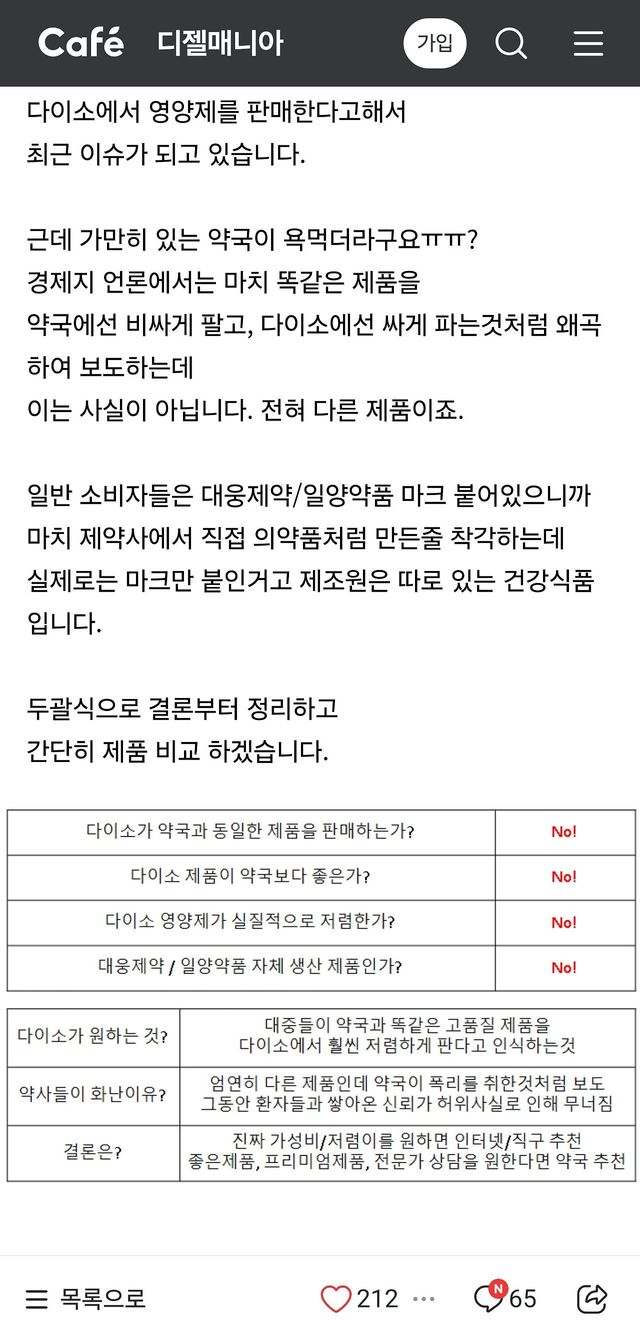 Café 디젤매니아 가입

다이소에서 영양제를 판매한다고해서
최근 이슈가 되고 있습니다.

근데 가만히 있는 약국이 욕먹더라구요ㅠㅠ?
경제지 언론에서는 마치 똑같은 제품을
약국에선 비싸게 팔고, 다이소에선 싸게 파는것처럼 왜곡하여 보도하는데
이는 사실이 아닙니다. 전혀 다른 제품이죠.

일반 소비자들은 대웅제약/일양약품 마크 붙어있으니까
마치 제약사에서 직접 의약품처럼 만든줄 착각하는데
실제로는 마크만 붙인거고 제조원은 따로 있는 건강식품입니다.

두괄식으로 결론부터 정리하고
간단히 제품 비교 하겠습니다.

| 다이소가 약국과 동일한 제품을 판매하는가? | No! |
|---|---|
| 다이소 제품이 약국보다 좋은가? | No! |
| 다이소 영양제가 실질적으로 저렴한가? | No! |
| 대웅제약 / 일양약품 자체 생산 제품인가? | No! |

| 다이소가 원하는 것? | 대중들이 약국과 똑같은 고품질 제품을 다이소에서 훨씬 저렴하게 판다고 인식하는것 |
|---|---|
| 약사들이 화난이유? | 엄연히 다른 제품인데 약국이 폭리를 취한것처럼 보도 그동안 환자들과 쌓아온 신뢰가 허위사실로 인해 무너짐 |
| 결론은? | 진짜 가성비/저렴이를 원하면 인터넷/직구 추천 좋은제품, 프리미엄제품, 전문가 상담을 원한다면 약국 추천 |

목록으로 212 ··· N 65